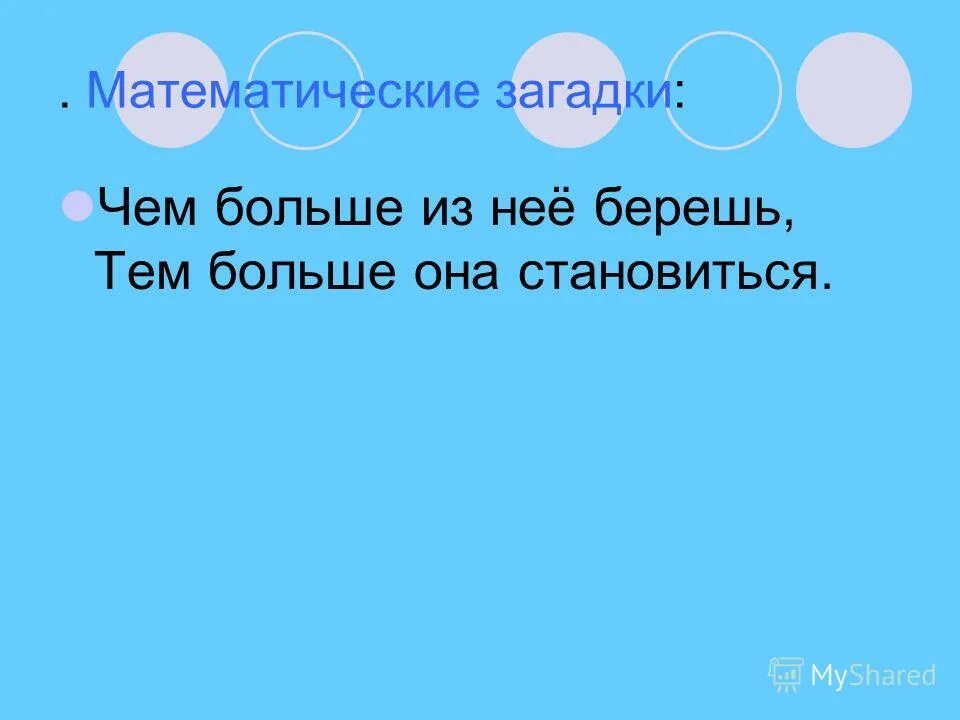 . Математические загадки:

Чем больше из неё берешь, Тем больше она становиться.

MyShared